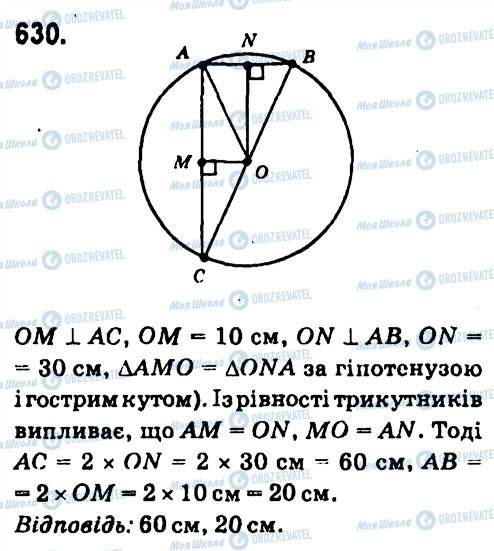 630.

A N B M O C

$OM \perp AC$, $OM = 10$ см, $ON \perp AB$, $ON = 30$ см, $\Delta AMO = \Delta ONA$ за гіпотенузою і гострим кутом). Із рівності трикутників випливає, що $AM = ON$, $MO = AN$. Тоді $AC = 2 \times ON = 2 \times 30$ см $= 60$ см, $AB = 2 \times OM = 2 \times 10$ см $= 20$ см.

Відповідь: 60 см, 20 см.

Моя Школа OBOZREVATEL